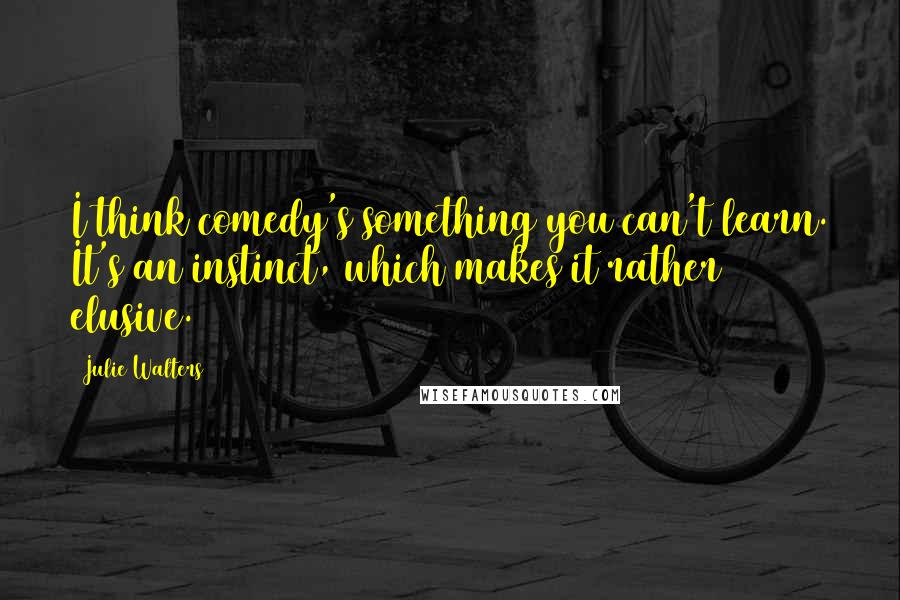 I think comedy's something you can't learn. It's an instinct, which makes it rather elusive.

Julie Walters

WISEFAMOUSQUOTES.COM